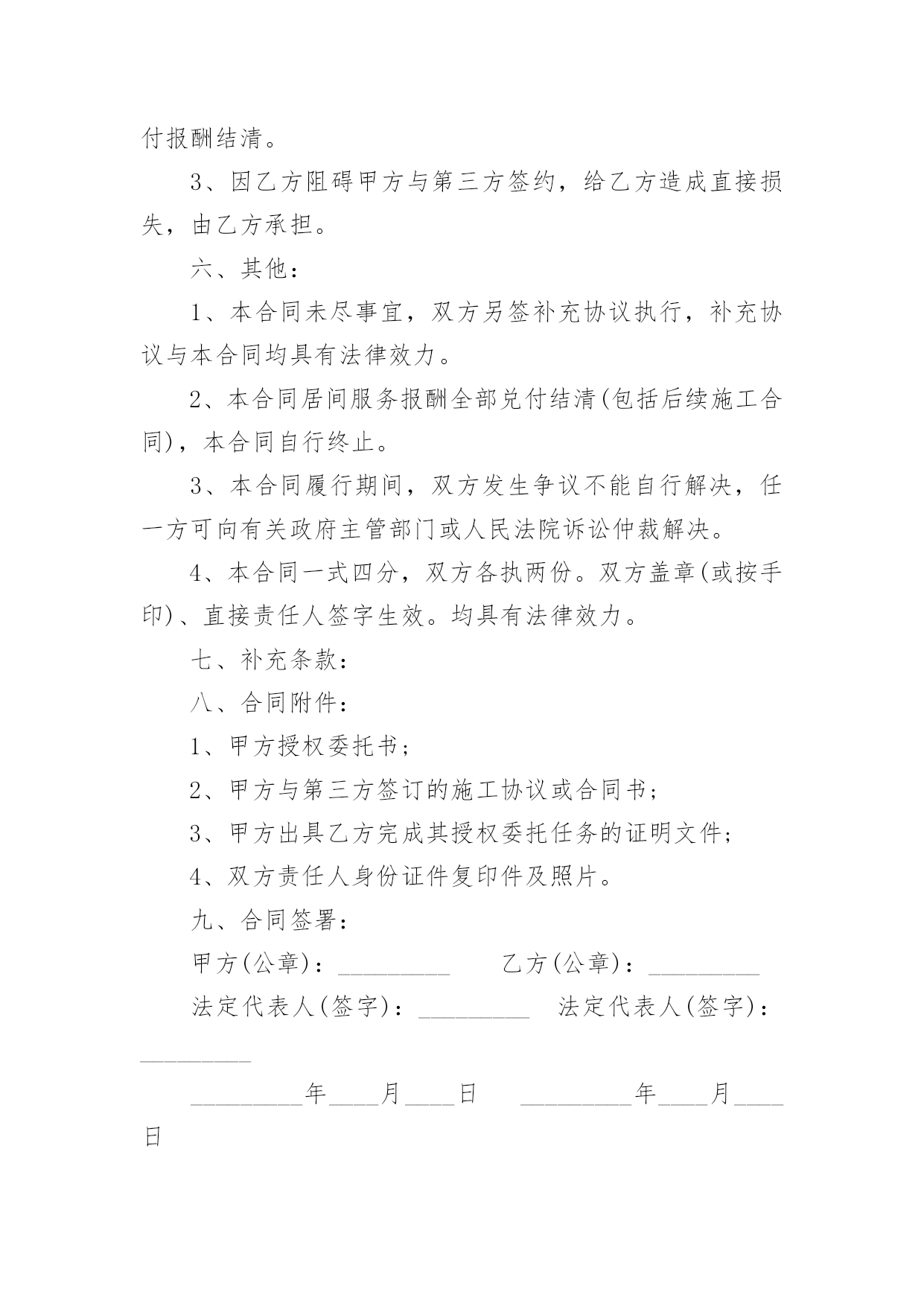 付报酬结清。

3、因乙方阻碍甲方与第三方签约，给乙方造成直接损失，由乙方承担。

六、其他：

1、本合同未尽事宜，双方另签补充协议执行，补充协议与本合同均具有法律效力。

2、本合同居间服务报酬全部兑付结清(包括后续施工合同)，本合同自行终止。

3、本合同履行期间，双方发生争议不能自行解决，任一方可向有关政府主管部门或人民法院诉讼仲裁解决。

4、本合同一式四分，双方各执两份。双方盖章(或按手印)、直接责任人签字生效。均具有法律效力。

七、补充条款：

八、合同附件：

1、甲方授权委托书；

2、甲方与第三方签订的施工协议或合同书；

3、甲方出具乙方完成其授权委托任务的证明文件；

4、双方责任人身份证件复印件及照片。

九、合同签署：

甲方(公章)：_________ 乙方(公章)：_________

法定代表人(签字)：_________ 法定代表人(签字)：_________

_________年____月____日 _________年____月____日